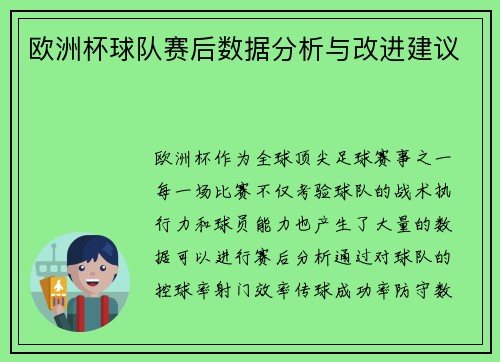 欧洲杯球队赛后数据分析与改进建议

欧洲杯作为全球顶尖足球赛事之一每一场比赛不仅考验球队的战术执行力和球员能力也产生了大量的数据可以进行赛后分析通过对球队的控球率射门效率传球成功率防守数